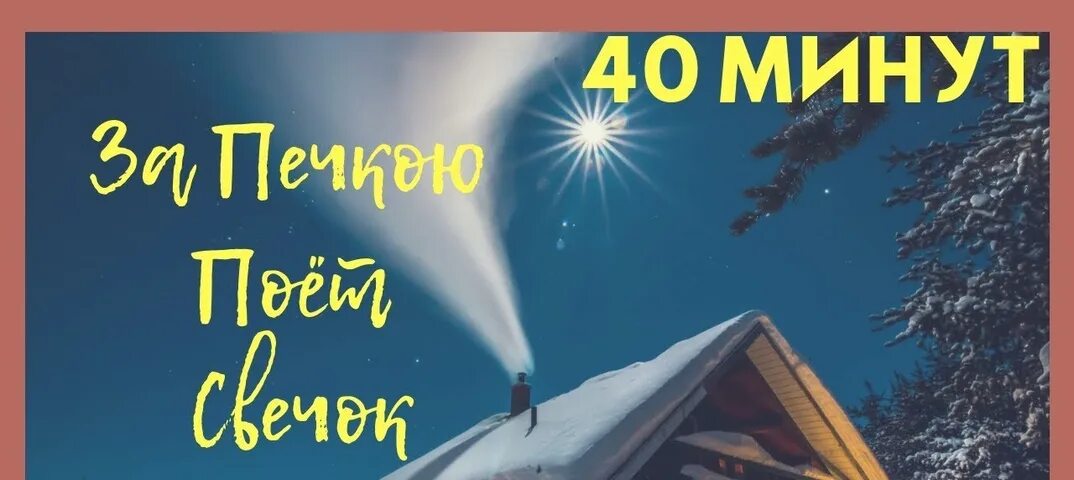 40 МИНУТ

За Печкою Поёт Свечок